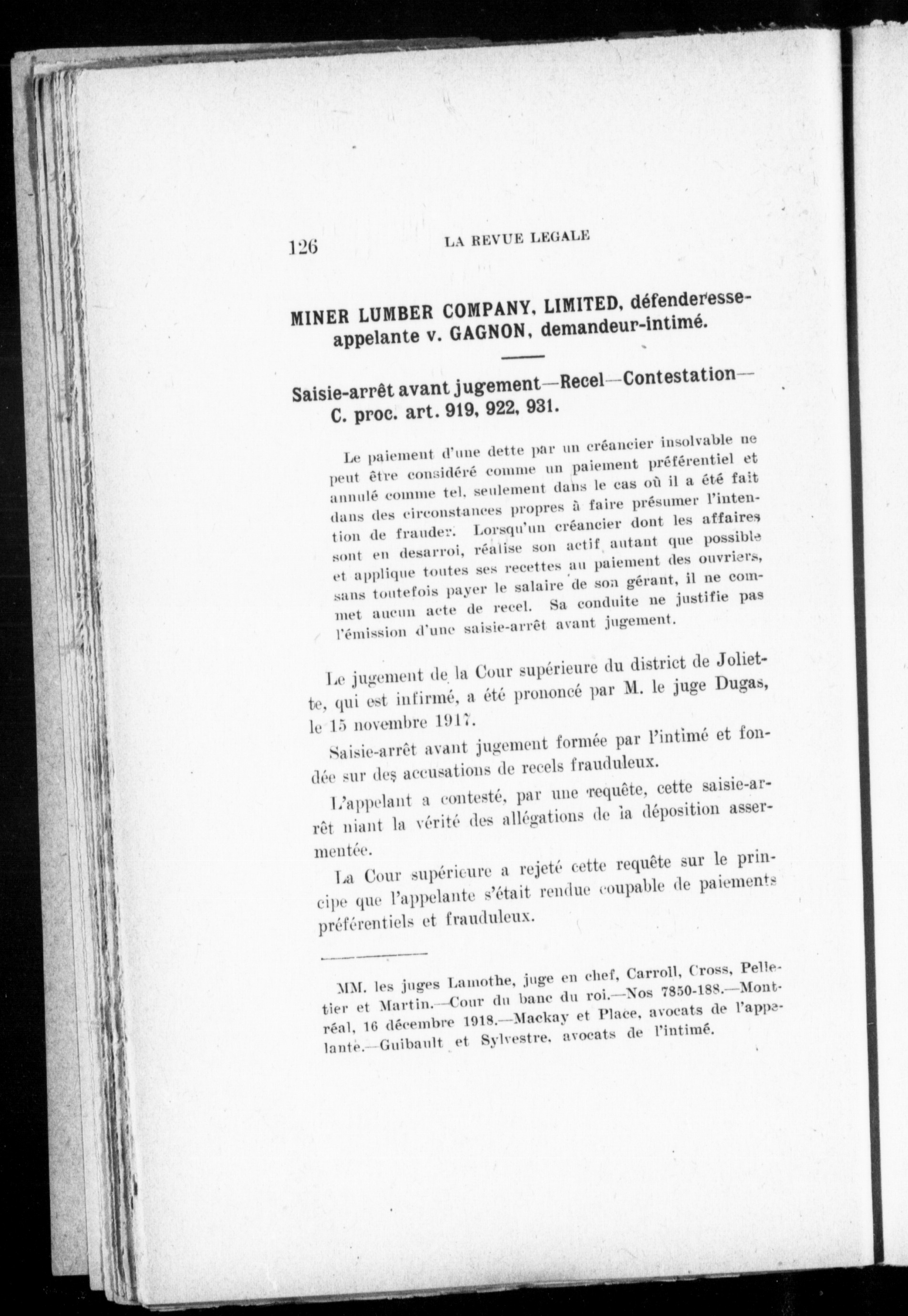 126 LA REVUE LEGALE

MINER LUMBER COMPANY, LIMITED, défenderesse-appelante v. GAGNON, demandeur-intimé.

Saisie-arrêt avant jugement—Recel—Contestation—C. proc. art. 919, 922, 931.

Le paiement d'une dette par un créancier insolvable ne peut être considéré comme un paiement préférentiel et annulé comme tel, seulement dans le cas où il a été fait dans des circonstances propres à faire présumer l'intention de frauder. Lorsqu'un créancier dont les affaires sont en desarroi, réalise son actif autant que possible et applique toutes ses recettes au paiement des ouvriers, sans toutefois payer le salaire de son gérant, il ne commet aucun acte de recel. Sa conduite ne justifie pas l'émission d'une saisie-arrêt avant jugement.

Le jugement de la Cour supérieure du district de Joliette, qui est infirmé, a été prononcé par M. le juge Dugas, le 15 novembre 1917.

Saisie-arrêt avant jugement formée par l'intimé et fondée sur des accusations de recels frauduleux.

L'appelant a contesté, par une requête, cette saisie-arrêt niant la vérité des allégations de la déposition assermentée.

La Cour supérieure a rejeté cette requête sur le principe que l'appelante s'était rendue coupable de paiements préférentiels et frauduleux.

MM. les juges Lamothe, juge en chef, Carroll, Cross, Pelletier et Martin.—Cour du banc du roi.—Nos 7850-188.—Montréal, 16 décembre 1918.—Mackay et Place, avocats de l'appelante.—Guibault et Sylvestre, avocats de l'intimé.